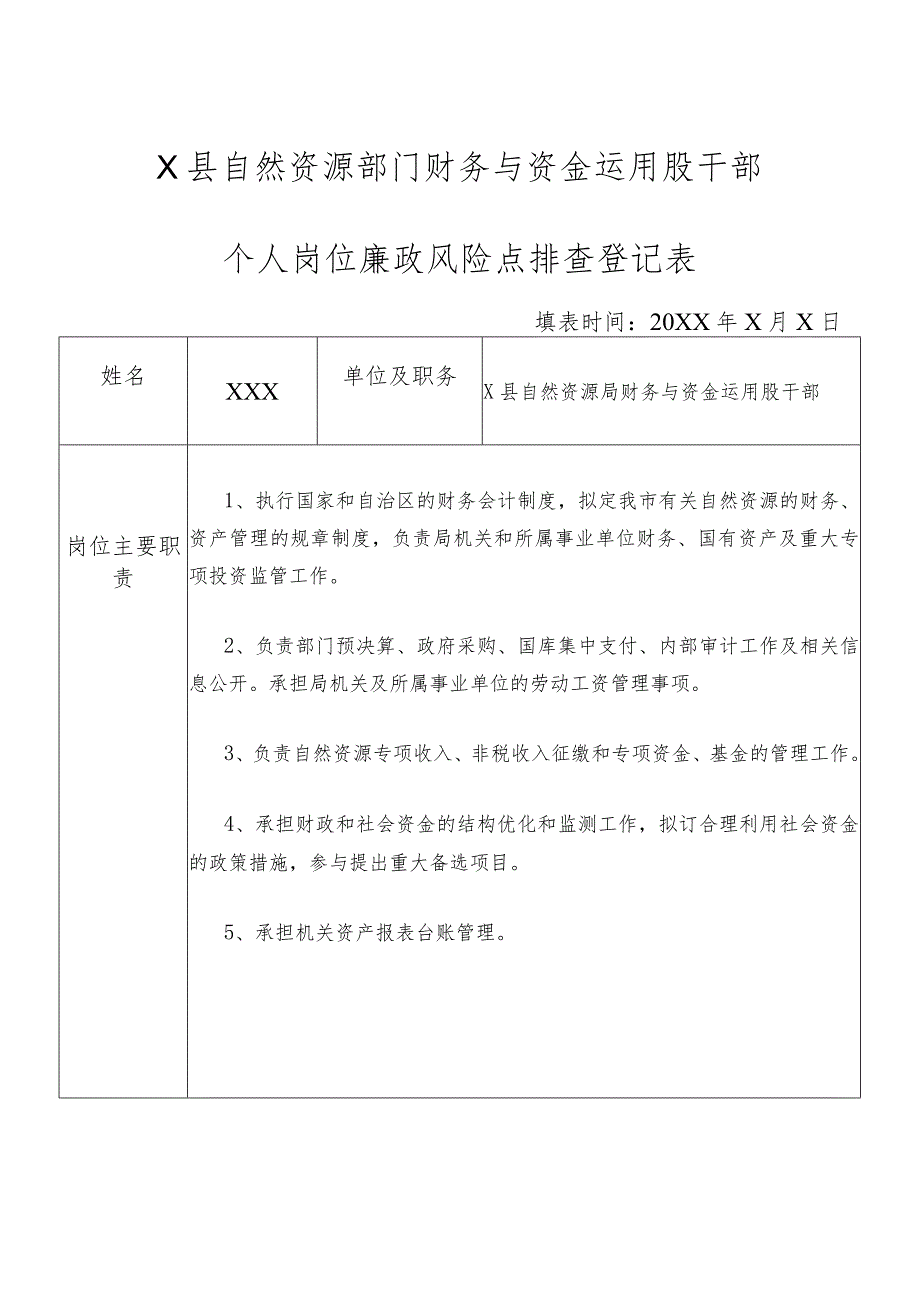 X县自然资源部门财务与资金运用股干部

个人岗位廉政风险点排查登记表

填表时间：20XX年X月X日

| 姓名 | XXX | 单位及职务 | X县自然资源局财务与资金运用股干部 |
|---|---|---|---|
| 岗位主要职责 | 1、执行国家和自治区的财务会计制度，拟定我市有关自然资源的财务、资产管理的规章制度，负责局机关和所属事业单位财务、国有资产及重大专项投资监管工作。<br><br>2、负责部门预决算、政府采购、国库集中支付、内部审计工作及相关信息公开。承担局机关及所属事业单位的劳动工资管理事项。<br><br>3、负责自然资源专项收入、非税收入征缴和专项资金、基金的管理工作。<br><br>4、承担财政和社会资金的结构优化和监测工作，拟订合理利用社会资金的政策措施，参与提出重大备选项目。<br><br>5、承担机关资产报表台账管理。 | | |